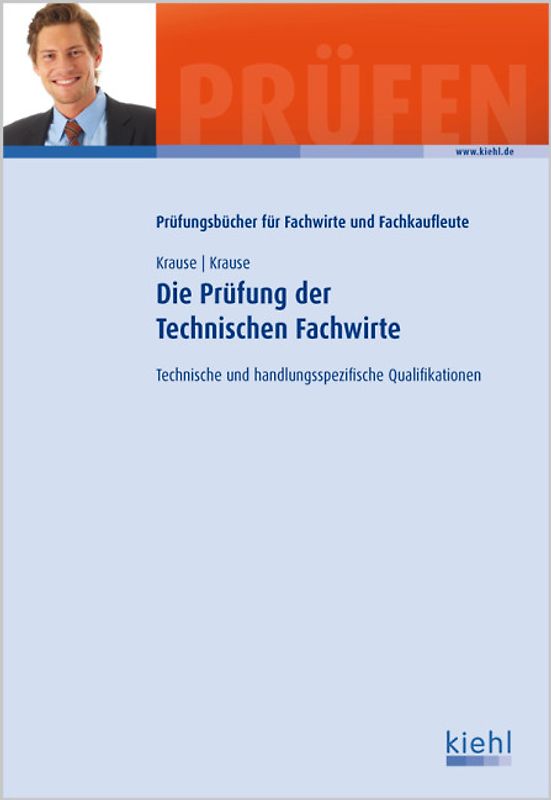 PRÜFEN

www.kiehl.de

Prüfungsbücher für Fachwirte und Fachkaufleute

Krause | Krause

Die Prüfung der Technischen Fachwirte

Technische und handlungsspezifische Qualifikationen

kiehl